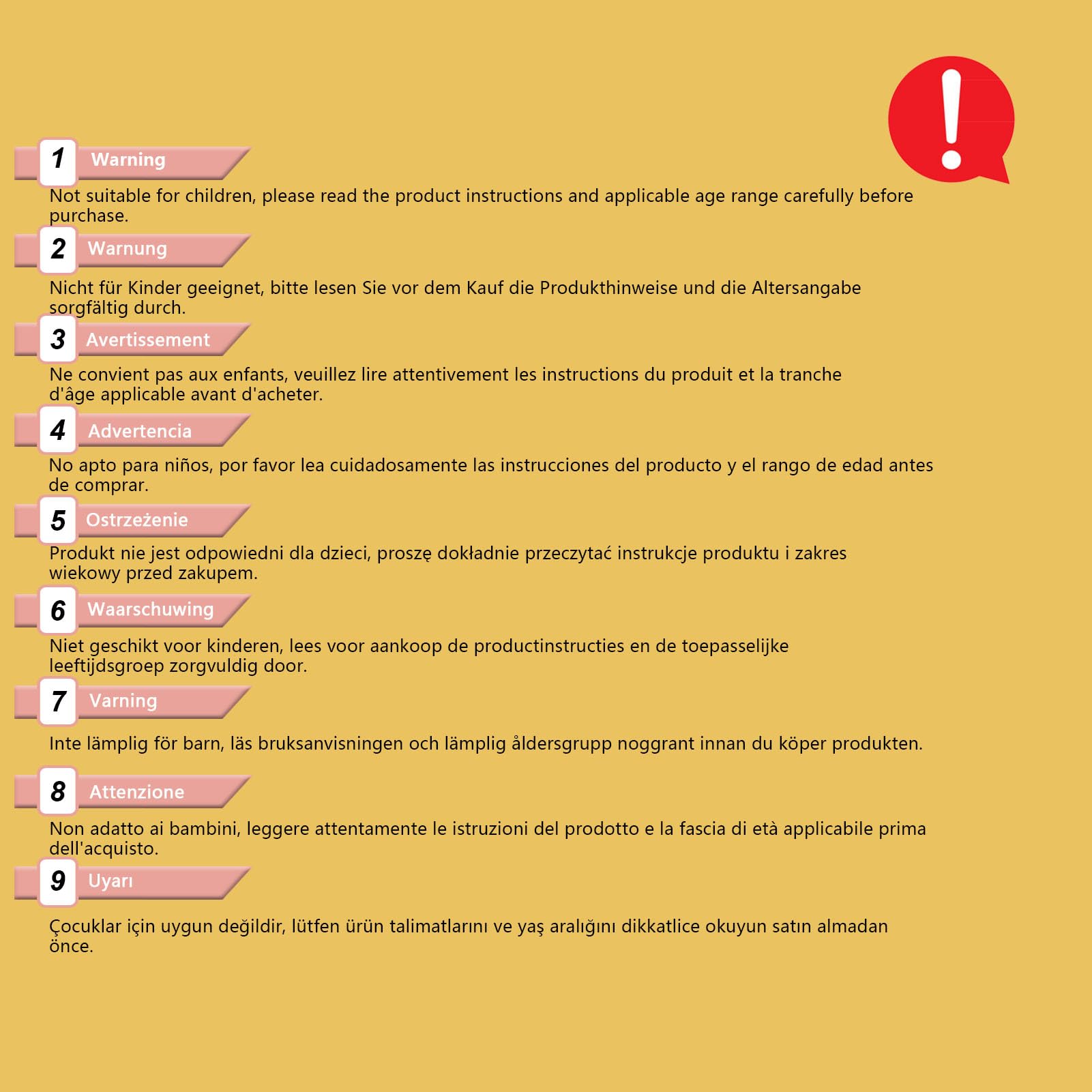 1 Warning

Not suitable for children, please read the product instructions and applicable age range carefully before purchase.

2 Warnung

Nicht für Kinder geeignet, bitte lesen Sie vor dem Kauf die Produkthinweise und die Altersangabe sorgfältig durch.

3 Avertissement

Ne convient pas aux enfants, veuillez lire attentivement les instructions du produit et la tranche d'âge applicable avant d'acheter.

4 Advertencia

No apto para niños, por favor lea cuidadosamente las instrucciones del producto y el rango de edad antes de comprar.

5 Ostrzeżenie

Produkt nie jest odpowiedni dla dzieci, proszę dokładnie przeczytać instrukcje produktu i zakres wiekowy przed zakupem.

6 Waarschuwing

Niet geschikt voor kinderen, lees voor aankoop de productinstructies en de toepasselijke leeftijdsgroep zorgvuldig door.

7 Varning

Inte lämplig för barn, läs bruksanvisningen och lämplig åldersgrupp noggrant innan du köper produkten.

8 Attenzione

Non adatto ai bambini, leggere attentamente le istruzioni del prodotto e la fascia di età applicabile prima dell'acquisto.

9 Uyarı

Çocuklar için uygun değildir, lütfen ürün talimatlarını ve yaş aralığını dikkatlice okuyun satın almadan önce.